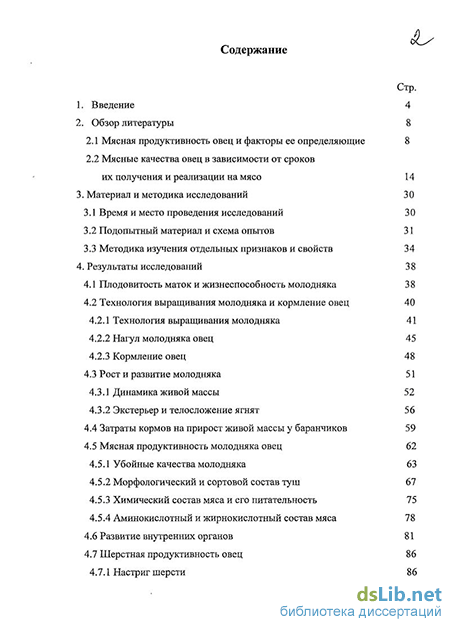 2

Содержание

Стр.

1. Введение 4

2. Обзор литературы 8

2.1 Мясная продуктивность овец и факторы ее определяющие 8

2.2 Мясные качества овец в зависимости от сроков их получения и реализации на мясо 14

3. Материал и методика исследований 30

3.1 Время и место проведения исследований 30

3.2 Подопытный материал и схема опытов 31

3.3 Методика изучения отдельных признаков и свойств 34

4. Результаты исследований 38

4.1 Плодовитость маток и жизнеспособность молодняка 38

4.2 Технология выращивания молодняка и кормление овец 40

4.2.1 Технология выращивания молодняка 41

4.2.2 Нагул молодняка овец 45

4.2.3 Кормление овец 48

4.3 Рост и развитие молодняка 51

4.3.1 Динамика живой массы 52

4.3.2 Экстерьер и телосложение ягнят 56

4.4 Затраты кормов на прирост живой массы у баранчиков 59

4.5 Мясная продуктивность молодняка овец 62

4.5.1 Убойные качества молодняка 63

4.5.2 Морфологический и сортовой состав туш 67

4.5.3 Химический состав мяса и его питательность 75

4.5.4 Аминокислотный и жирнокислотный состав мяса 78

4.6 Развитие внутренних органов 81

4.7 Шерстная продуктивность овец 86

4.7.1 Настриг шерсти 86

dsLib.net
библиотека диссертаций